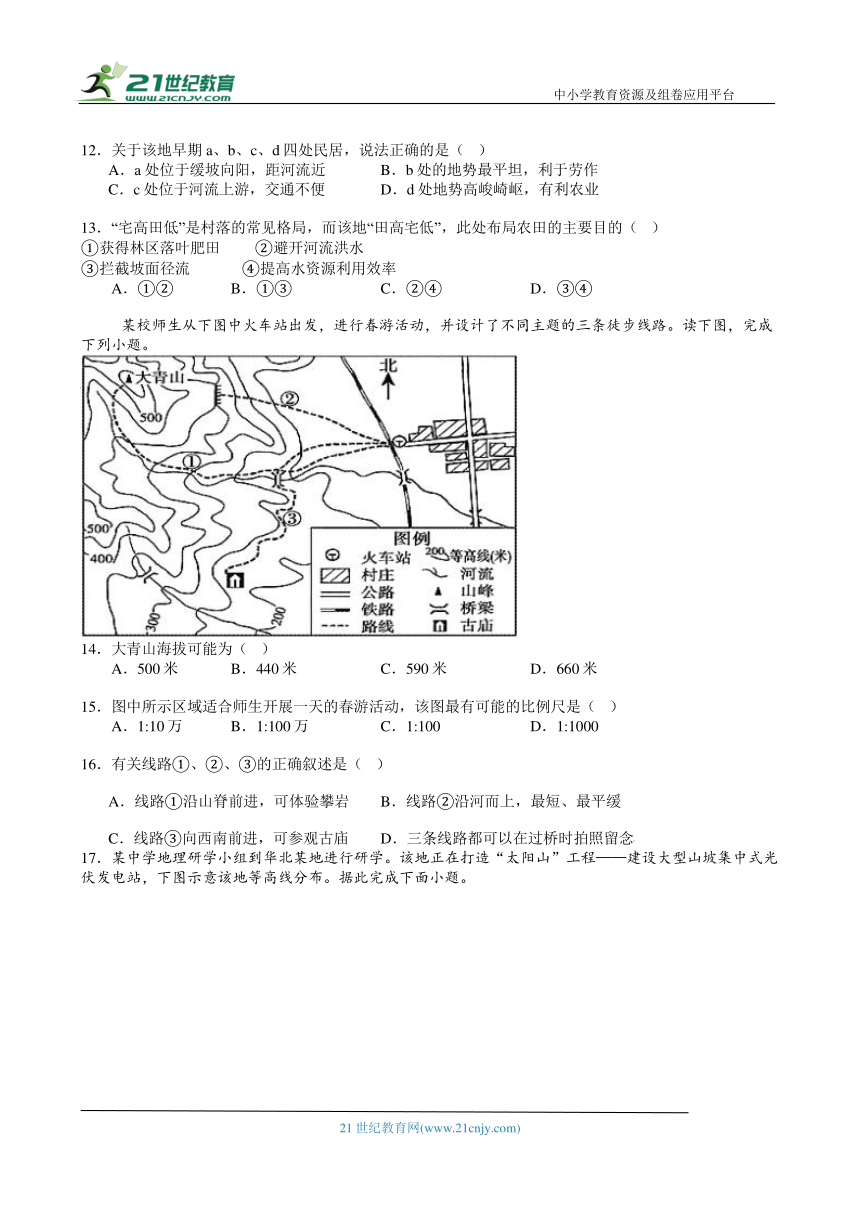 21世纪教育
www.21cnjy.com
中小学教育资源及组卷应用平台

12．关于该地早期 a、b、c、d 四处民居，说法正确的是（ ）
A．a 处位于缓坡向阳，距河流近　　B．b 处的地势最平坦，利于劳作
C．c 处位于河流上游，交通不便　　D．d 处地势高峻崎岖，有利农业

13．“宅高田低”是村落的常见格局，而该地“田高宅低”，此处布局农田的主要目的（ ）
①获得林区落叶肥田　　②避开河流洪水
③拦截坡面径流　　④提高水资源利用效率
A．①②　　B．①③　　C．②④　　D．③④

某校师生从下图中火车站出发，进行春游活动，并设计了不同主题的三条徒步线路。读下图，完成下列小题。

大青山
500
②
北
①
③
500
400
300
200
图例
火车站
200 等高线(米)
村庄
河流
公路
山峰
铁路
桥梁
路线
古庙

14．大青山海拔可能为（ ）
A．500 米　　B．440 米　　C．590 米　　D．660 米

15．图中所示区域适合师生开展一天的春游活动，该图最有可能的比例尺是（ ）
A．1:10 万　　B．1:100 万　　C．1:100　　D．1:1000

16．有关线路①、②、③的正确叙述是（ ）

A．线路①沿山脊前进，可体验攀岩　　B．线路②沿河而上，最短、最平缓

C．线路③向西南前进，可参观古庙　　D．三条线路都可以在过桥时拍照留念
17．某中学地理研学小组到华北某地进行研学。该地正在打造“太阳山”工程——建设大型山坡集中式光伏发电站，下图示意该地等高线分布。据此完成下面小题。

21 世纪教育网(www.21cnjy.com)